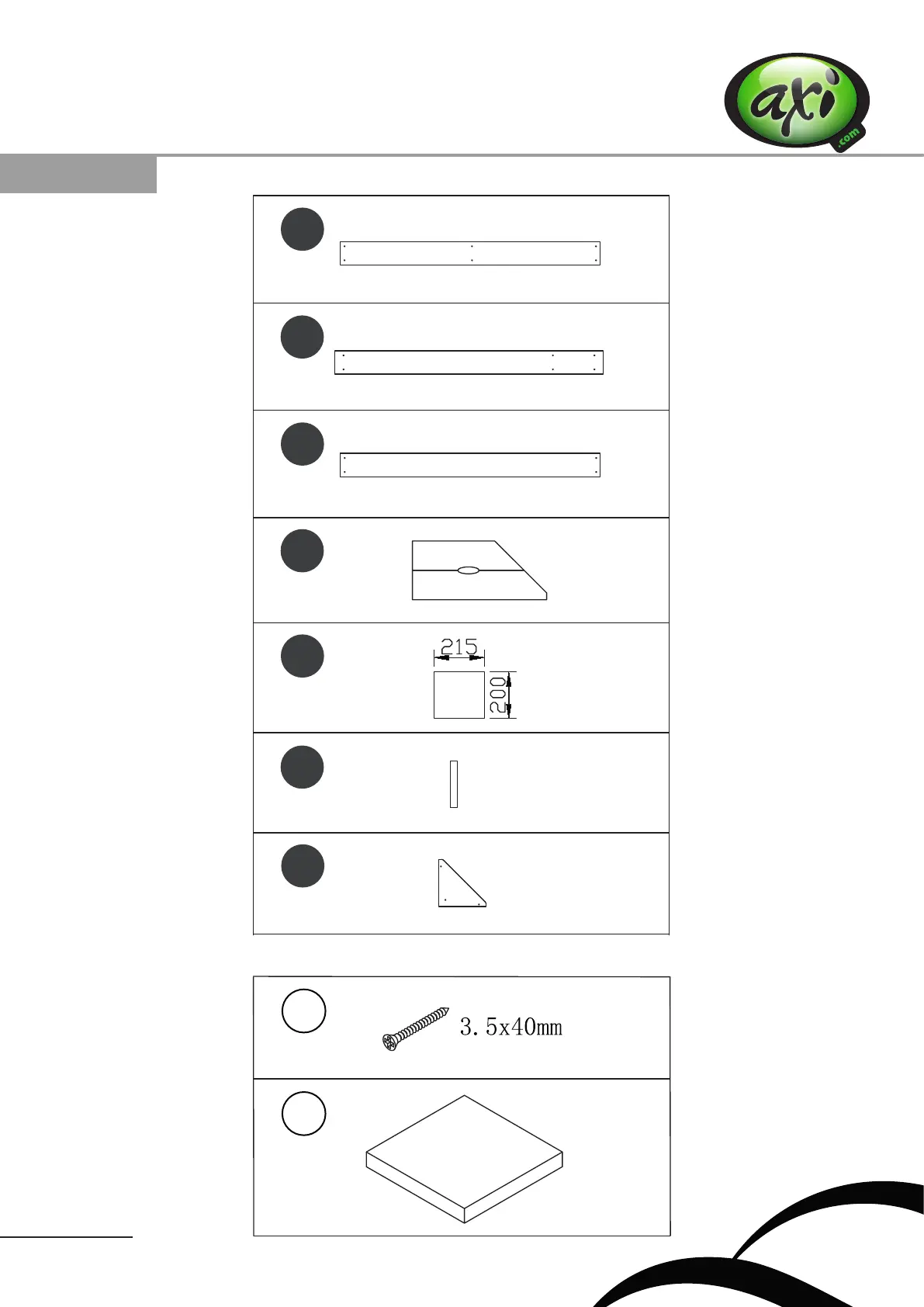 axi
.com

215

200

3.5x40mm